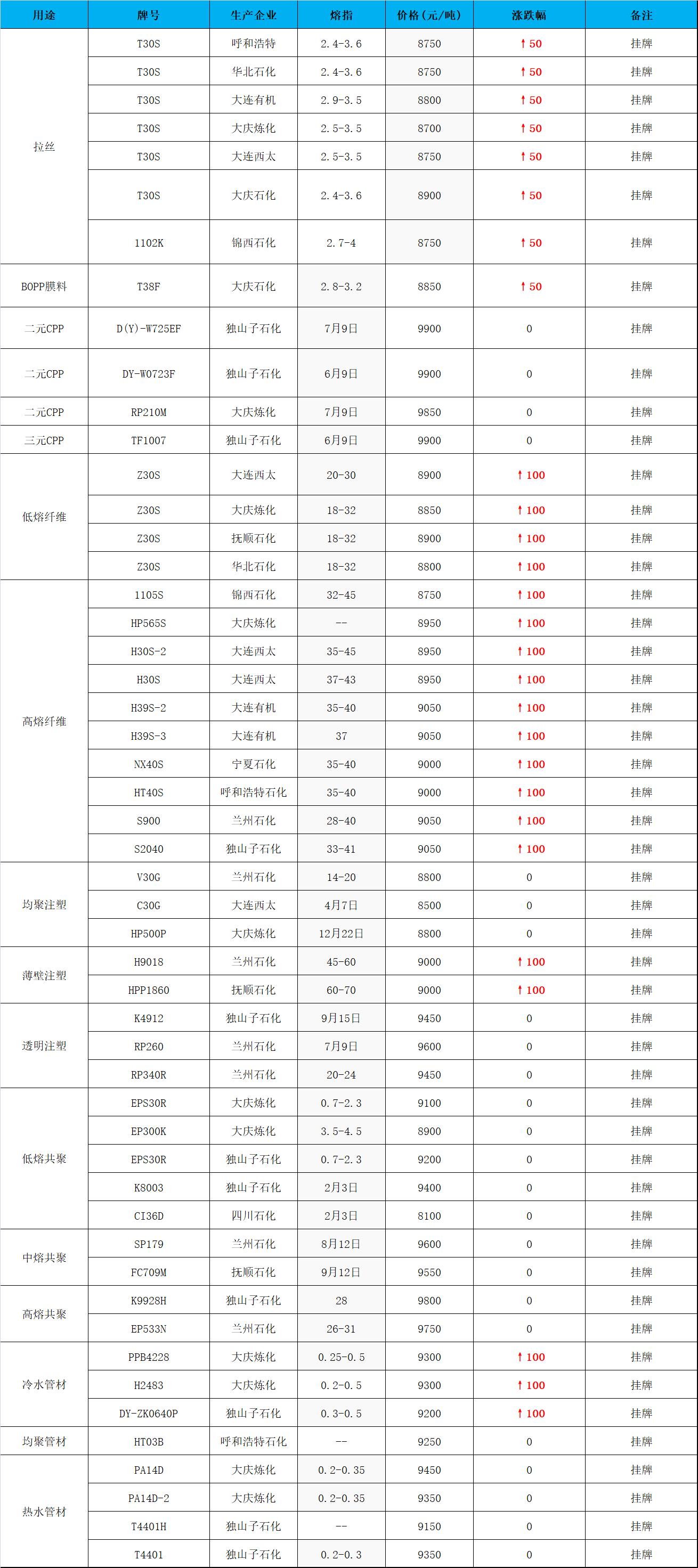 | 用途 | 牌号 | 生产企业 | 熔指 | 价格（元/吨） | 涨跌幅 | 备注 |
|---|---|---|---|---|---|---|
| 拉丝 | T30S | 呼和浩特 | 2.4-3.6 | 8750 | ↑50 | 挂牌 |
| | T30S | 华北石化 | 2.4-3.6 | 8750 | ↑50 | 挂牌 |
| | T30S | 大连有机 | 2.9-3.5 | 8800 | ↑50 | 挂牌 |
| | T30S | 大庆炼化 | 2.5-3.5 | 8700 | ↑50 | 挂牌 |
| | T30S | 大连西太 | 2.5-3.5 | 8750 | ↑50 | 挂牌 |
| | T30S | 大庆石化 | 2.4-3.6 | 8900 | ↑50 | 挂牌 |
| | 1102K | 锦西石化 | 2.7-4 | 8750 | ↑50 | 挂牌 |
| BOPP膜料 | T38F | 大庆石化 | 2.8-3.2 | 8850 | ↑50 | 挂牌 |
| 二元CPP | D(Y)-W725EF | 独山子石化 | 7月9日 | 9900 | 0 | 挂牌 |
| 二元CPP | DY-W0723F | 独山子石化 | 6月9日 | 9900 | 0 | 挂牌 |
| 二元CPP | RP210M | 大庆炼化 | 7月9日 | 9850 | 0 | 挂牌 |
| 三元CPP | TF1007 | 独山子石化 | 6月9日 | 9900 | 0 | 挂牌 |
| 低熔纤维 | Z30S | 大连西太 | 20-30 | 8900 | ↑100 | 挂牌 |
| | Z30S | 大庆炼化 | 18-32 | 8850 | ↑100 | 挂牌 |
| | Z30S | 抚顺石化 | 18-32 | 8900 | ↑100 | 挂牌 |
| | Z30S | 华北石化 | 18-32 | 8800 | ↑100 | 挂牌 |
| 高熔纤维 | 1105S | 锦西石化 | 32-45 | 8750 | ↑100 | 挂牌 |
| | HP565S | 大庆炼化 | -- | 8950 | ↑100 | 挂牌 |
| | H30S-2 | 大连西太 | 35-45 | 8950 | ↑100 | 挂牌 |
| | H30S | 大连西太 | 37-43 | 8950 | ↑100 | 挂牌 |
| | H39S-2 | 大连有机 | 35-40 | 9050 | ↑100 | 挂牌 |
| | H39S-3 | 大连有机 | 37 | 9050 | ↑100 | 挂牌 |
| | NX40S | 宁夏石化 | 35-40 | 9000 | ↑100 | 挂牌 |
| | HT40S | 呼和浩特石化 | 35-40 | 9000 | ↑100 | 挂牌 |
| | S900 | 兰州石化 | 28-40 | 9050 | ↑100 | 挂牌 |
| | S2040 | 独山子石化 | 33-41 | 9050 | ↑100 | 挂牌 |
| 均聚注塑 | V30G | 兰州石化 | 14-20 | 8800 | 0 | 挂牌 |
| | C30G | 大连西太 | 4月7日 | 8500 | 0 | 挂牌 |
| | HP500P | 大庆炼化 | 12月22日 | 8800 | 0 | 挂牌 |
| 薄壁注塑 | H9018 | 兰州石化 | 45-60 | 9000 | ↑100 | 挂牌 |
| | HPP1860 | 抚顺石化 | 60-70 | 9000 | ↑100 | 挂牌 |
| 透明注塑 | K4912 | 独山子石化 | 9月15日 | 9450 | 0 | 挂牌 |
| | RP260 | 兰州石化 | 7月9日 | 9600 | 0 | 挂牌 |
| | RP340R | 兰州石化 | 20-24 | 9450 | 0 | 挂牌 |
| 低熔共聚 | EPS30R | 大庆炼化 | 0.7-2.3 | 9100 | 0 | 挂牌 |
| | EP300K | 大庆炼化 | 3.5-4.5 | 8900 | 0 | 挂牌 |
| | EPS30R | 独山子石化 | 0.7-2.3 | 9200 | 0 | 挂牌 |
| | K8003 | 独山子石化 | 2月3日 | 9400 | 0 | 挂牌 |
| | CI36D | 四川石化 | 2月3日 | 8100 | 0 | 挂牌 |
| 中熔共聚 | SP179 | 兰州石化 | 8月12日 | 9600 | 0 | 挂牌 |
| | FC709M | 抚顺石化 | 9月12日 | 9550 | 0 | 挂牌 |
| 高熔共聚 | K9928H | 独山子石化 | 28 | 9800 | 0 | 挂牌 |
| | EP533N | 兰州石化 | 26-31 | 9750 | 0 | 挂牌 |
| 冷水管材 | PPB4228 | 大庆炼化 | 0.25-0.5 | 9300 | ↑100 | 挂牌 |
| | H2483 | 大庆炼化 | 0.2-0.5 | 9300 | ↑100 | 挂牌 |
| | DY-ZK0640P | 独山子石化 | 0.3-0.5 | 9200 | ↑100 | 挂牌 |
| 均聚管材 | HT03B | 呼和浩特石化 | -- | 9250 | 0 | 挂牌 |
| 热水管材 | PA14D | 大庆炼化 | 0.2-0.35 | 9450 | 0 | 挂牌 |
| | PA14D-2 | 大庆炼化 | 0.2-0.35 | 9350 | 0 | 挂牌 |
| | T4401H | 独山子石化 | -- | 9150 | 0 | 挂牌 |
| | T4401 | 独山子石化 | 0.2-0.3 | 9350 | 0 | 挂牌 |